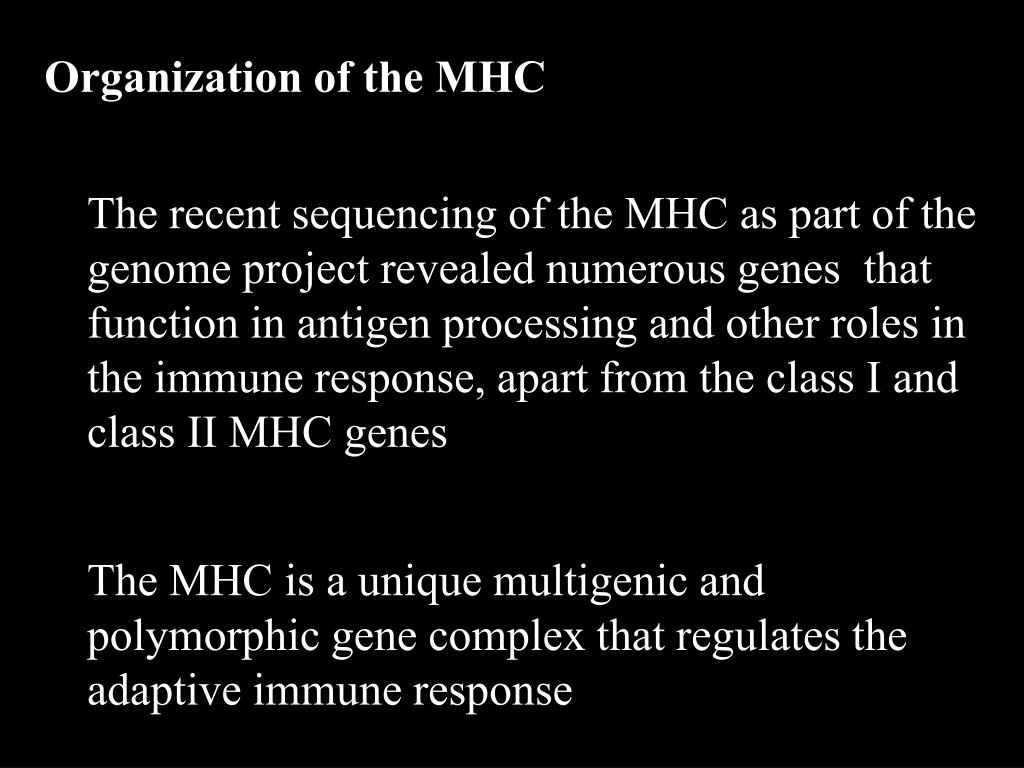 Organization of the MHC

The recent sequencing of the MHC as part of the genome project revealed numerous genes that function in antigen processing and other roles in the immune response, apart from the class I and class II MHC genes

The MHC is a unique multigenic and polymorphic gene complex that regulates the adaptive immune response